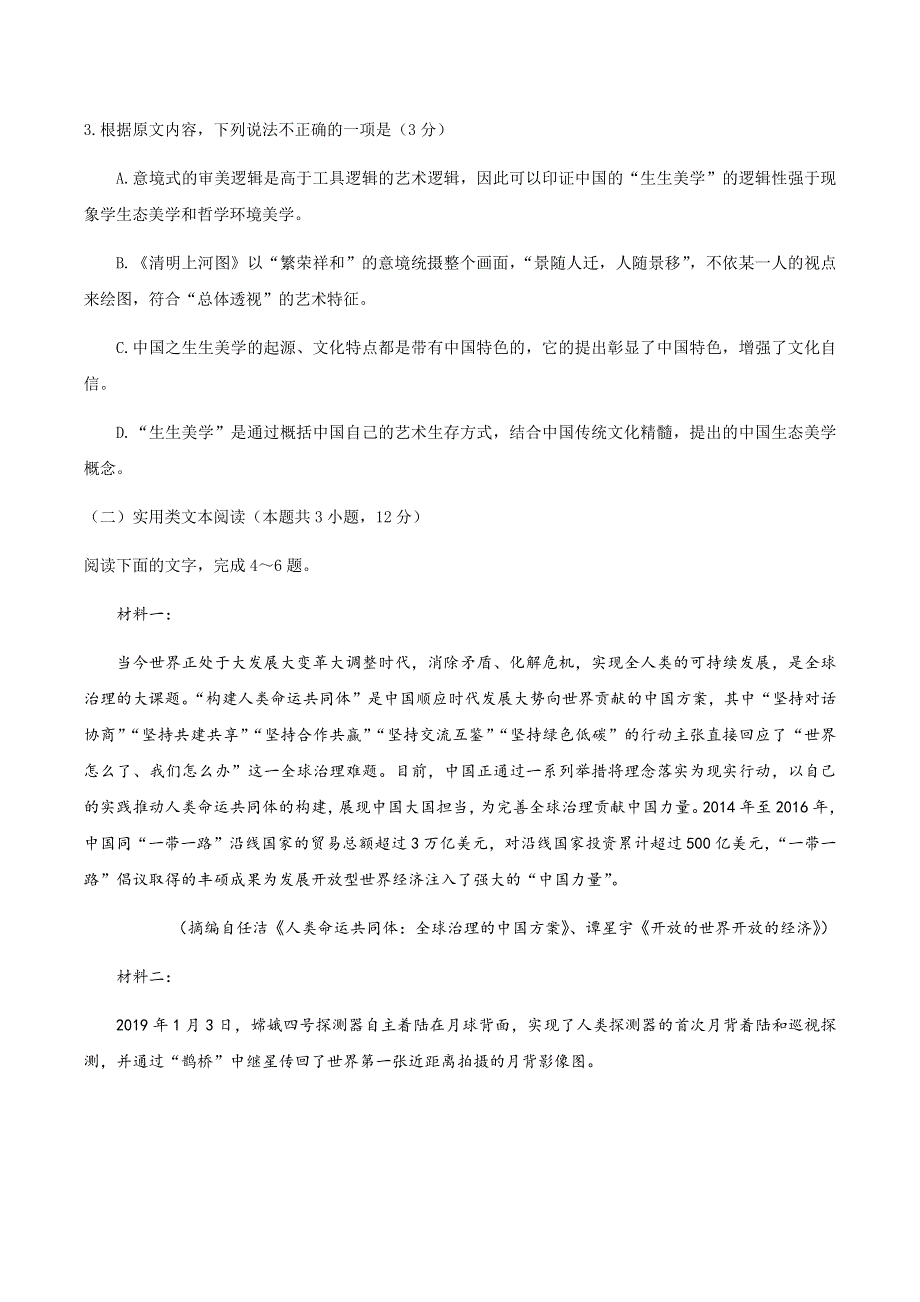 3.根据原文内容，下列说法不正确的一项是（3分）

A.意境式的审美逻辑是高于工具逻辑的艺术逻辑，因此可以印证中国的“生生美学”的逻辑性强于现象学生态美学和哲学环境美学。

B.《清明上河图》以“繁荣祥和”的意境统摄整个画面，“景随人迁，人随景移”，不依某一人的视点来绘图，符合“总体透视”的艺术特征。

C.中国之生生美学的起源、文化特点都是带有中国特色的，它的提出彰显了中国特色，增强了文化自信。

D.“生生美学”是通过概括中国自己的艺术生存方式，结合中国传统文化精髓，提出的中国生态美学概念。

（二）实用类文本阅读（本题共3小题，12分）

阅读下面的文字，完成4～6题。

材料一：

当今世界正处于大发展大变革大调整时代，消除矛盾、化解危机，实现全人类的可持续发展，是全球治理的大课题。“构建人类命运共同体”是中国顺应时代发展大势向世界贡献的中国方案，其中“坚持对话协商”“坚持共建共享”“坚持合作共赢”“坚持交流互鉴”“坚持绿色低碳”的行动主张直接回应了“世界怎么了、我们怎么办”这一全球治理难题。目前，中国正通过一系列举措将理念落实为现实行动，以自己的实践推动人类命运共同体的构建，展现中国大国担当，为完善全球治理贡献中国力量。2014年至2016年，中国同“一带一路”沿线国家的贸易总额超过3万亿美元，对沿线国家投资累计超过500亿美元，“一带一路”倡议取得的丰硕成果为发展开放型世界经济注入了强大的“中国力量”。

（摘编自任洁《人类命运共同体：全球治理的中国方案》、谭星宇《开放的世界开放的经济》）

材料二：

2019年1月3日，嫦娥四号探测器自主着陆在月球背面，实现了人类探测器的首次月背着陆和巡视探测，并通过“鹊桥”中继星传回了世界第一张近距离拍摄的月背影像图。